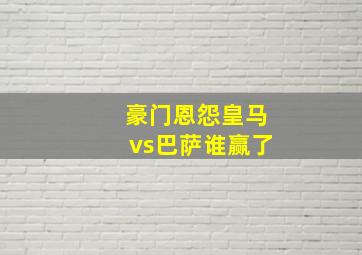 豪门恩怨皇马vs巴萨谁赢了